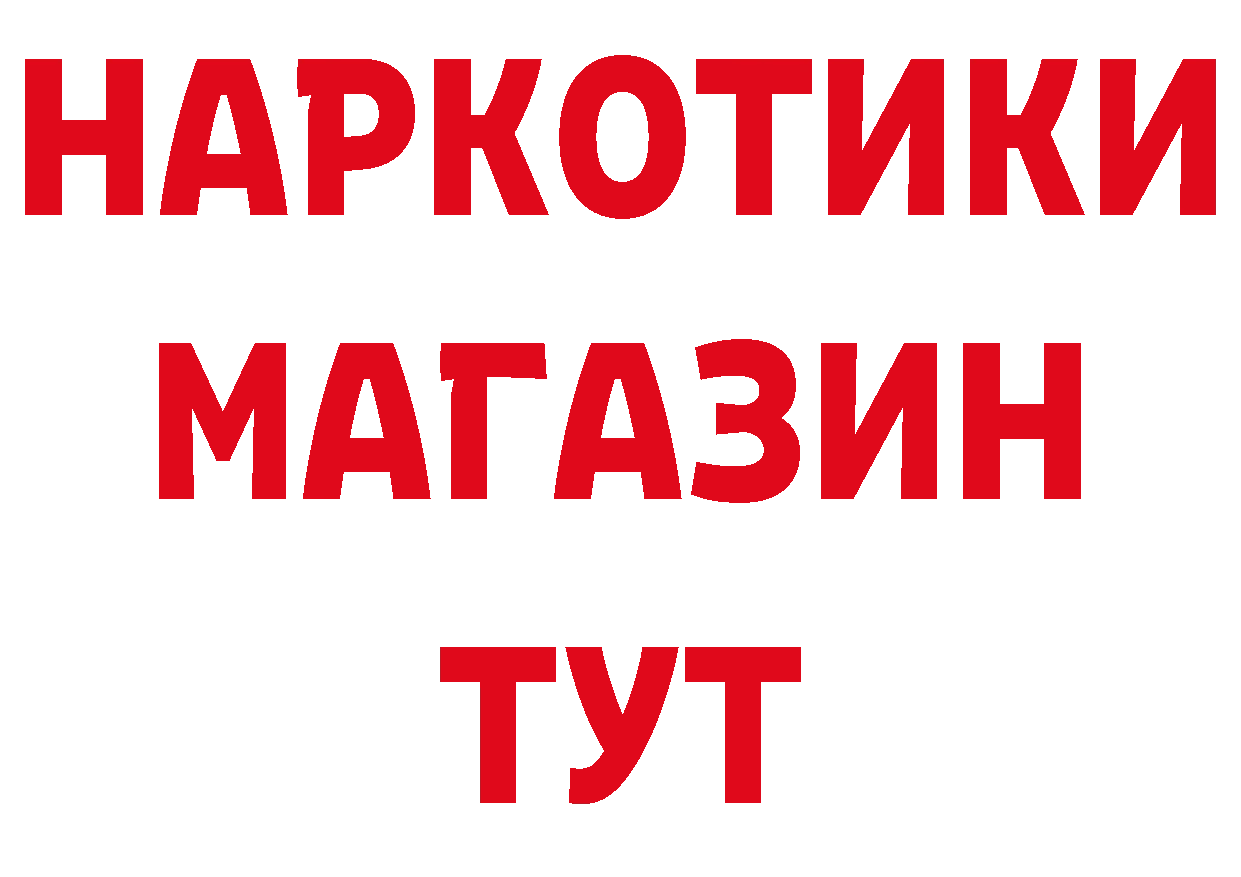 НАРКОТИКИ
МАГАЗИН
ТУТ